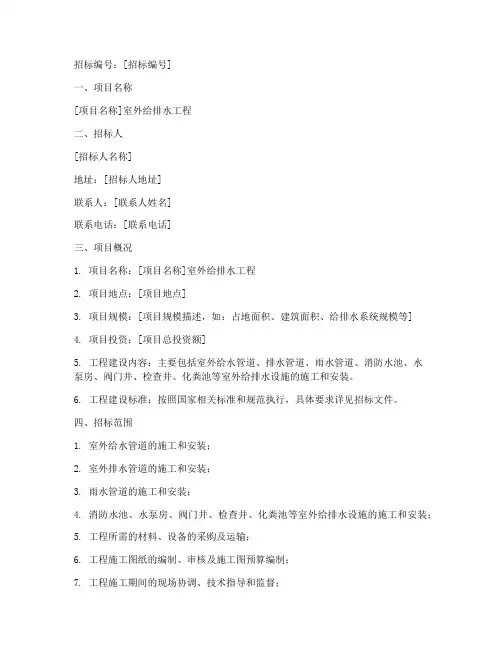 招标编号：[招标编号]

一、项目名称

[项目名称]室外给排水工程

二、招标人

[招标人名称]

地址：[招标人地址]

联系人：[联系人姓名]

联系电话：[联系电话]

三、项目概况

1. 项目名称：[项目名称]室外给排水工程

2. 项目地点：[项目地点]

3. 项目规模：[项目规模描述，如：占地面积、建筑面积、给排水系统规模等]

4. 项目投资：[项目总投资额]

5. 工程建设内容：主要包括室外给水管道、排水管道、雨水管道、消防水池、水泵房、阀门井、检查井、化粪池等室外给排水设施的施工和安装。

6. 工程建设标准：按照国家相关标准和规范执行，具体要求详见招标文件。

四、招标范围

1. 室外给水管道的施工和安装；

2. 室外排水管道的施工和安装；

3. 雨水管道的施工和安装；

4. 消防水池、水泵房、阀门井、检查井、化粪池等室外给排水设施的施工和安装；

5. 工程所需的材料、设备的采购及运输；

6. 工程施工图纸的编制、审核及施工图预算编制；

7. 工程施工期间的现场协调、技术指导和监督；